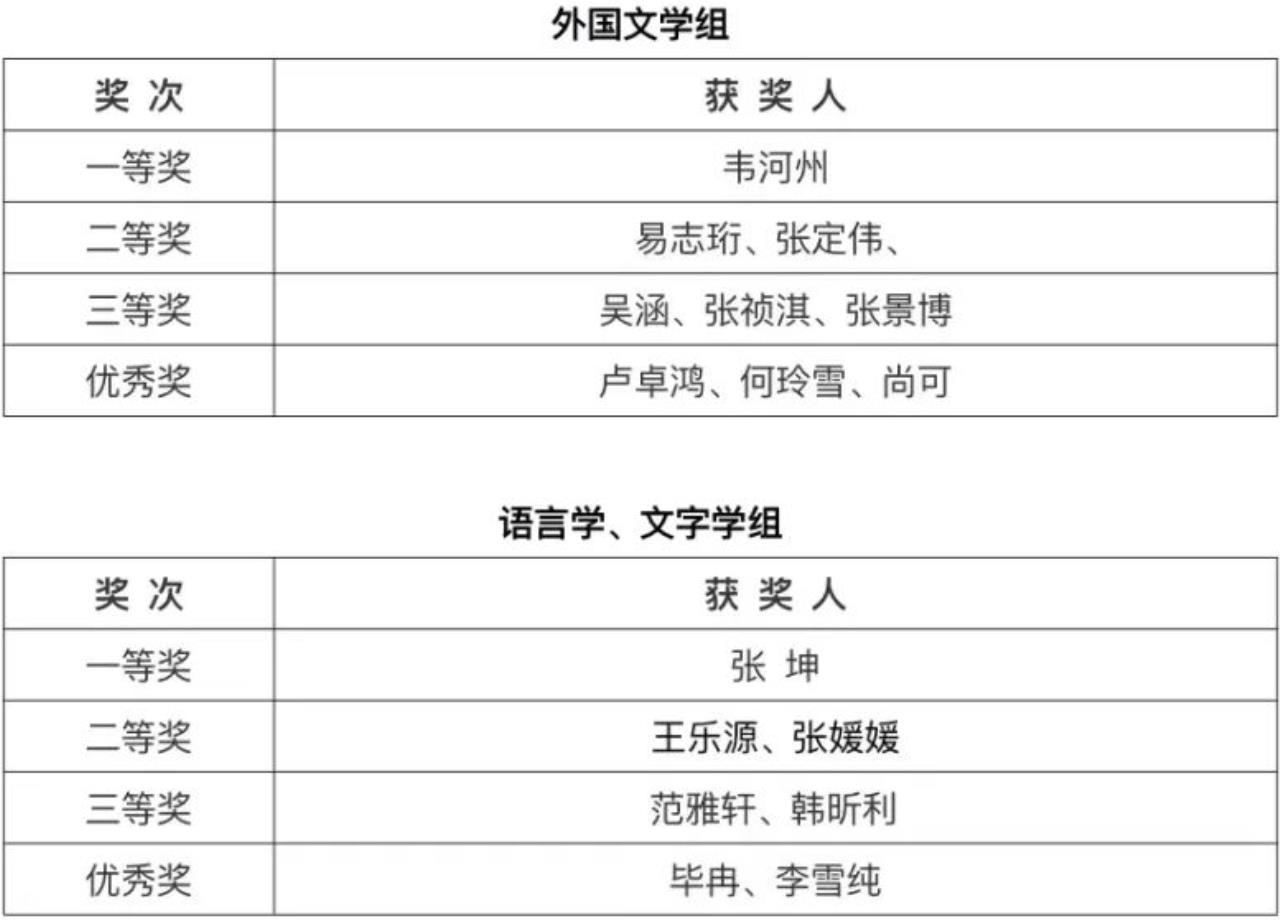 外国文学组

| 奖 次 | 获 奖 人 |
|---|---|
| 一等奖 | 韦河州 |
| 二等奖 | 易志珩、张定伟、 |
| 三等奖 | 吴涵、张祯淇、张景博 |
| 优秀奖 | 卢卓鸿、何玲雪、尚可 |

语言学、文字学组

| 奖 次 | 获 奖 人 |
|---|---|
| 一等奖 | 张 坤 |
| 二等奖 | 王乐源、张媛媛 |
| 三等奖 | 范雅轩、韩昕利 |
| 优秀奖 | 毕冉、李雪纯 |